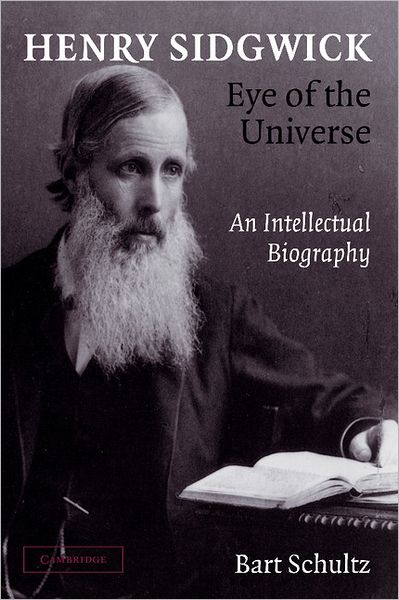 HENRY SIDGWICK

Eye of the Universe

An Intellectual Biography

CAMBRIDGE

Bart Schultz